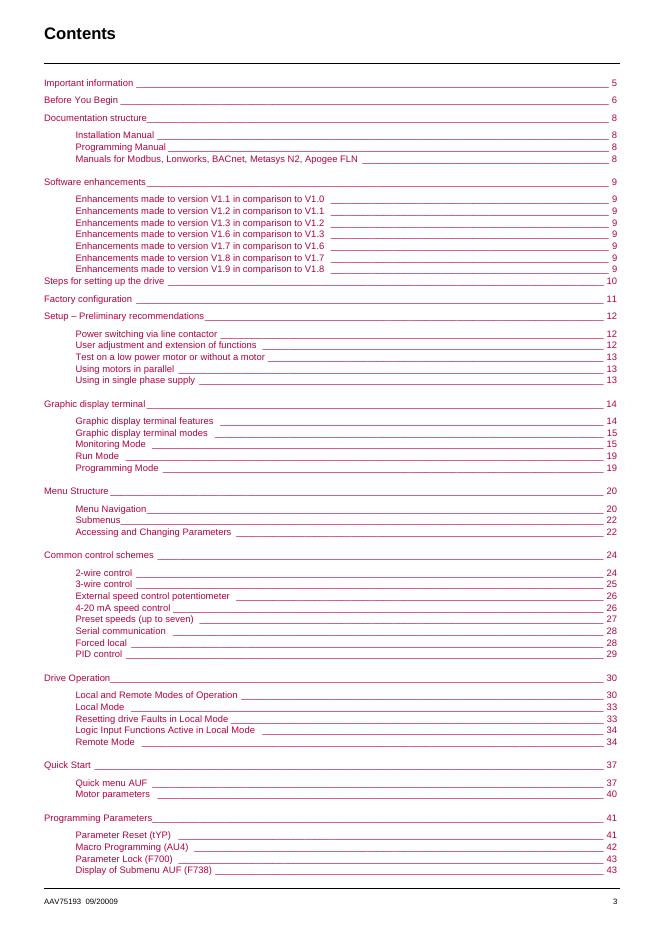 Contents

Important information 5
Before You Begin 6
Documentation structure 8
Installation Manual 8
Programming Manual 8
Manuals for Modbus, Lonworks, BACnet, Metasys N2, Apogee FLN 8

Software enhancements 9
Enhancements made to version V1.1 in comparison to V1.0 9
Enhancements made to version V1.2 in comparison to V1.1 9
Enhancements made to version V1.3 in comparison to V1.2 9
Enhancements made to version V1.6 in comparison to V1.3 9
Enhancements made to version V1.7 in comparison to V1.6 9
Enhancements made to version V1.8 in comparison to V1.7 9
Enhancements made to version V1.9 in comparison to V1.8 9
Steps for setting up the drive 10
Factory configuration 11
Setup – Preliminary recommendations 12
Power switching via line contactor 12
User adjustment and extension of functions 12
Test on a low power motor or without a motor 13
Using motors in parallel 13
Using in single phase supply 13

Graphic display terminal 14
Graphic display terminal features 14
Graphic display terminal modes 15
Monitoring Mode 15
Run Mode 19
Programming Mode 19

Menu Structure 20
Menu Navigation 20
Submenus 22
Accessing and Changing Parameters 22

Common control schemes 24
2-wire control 24
3-wire control 25
External speed control potentiometer 26
4-20 mA speed control 26
Preset speeds (up to seven) 27
Serial communication 28
Forced local 28
PID control 29

Drive Operation 30
Local and Remote Modes of Operation 30
Local Mode 33
Resetting drive Faults in Local Mode 33
Logic Input Functions Active in Local Mode 34
Remote Mode 34

Quick Start 37
Quick menu AUF 37
Motor parameters 40

Programming Parameters 41
Parameter Reset (tYP) 41
Macro Programming (AU4) 42
Parameter Lock (F700) 43
Display of Submenu AUF (F738) 43

AAV75193 09/20009 3